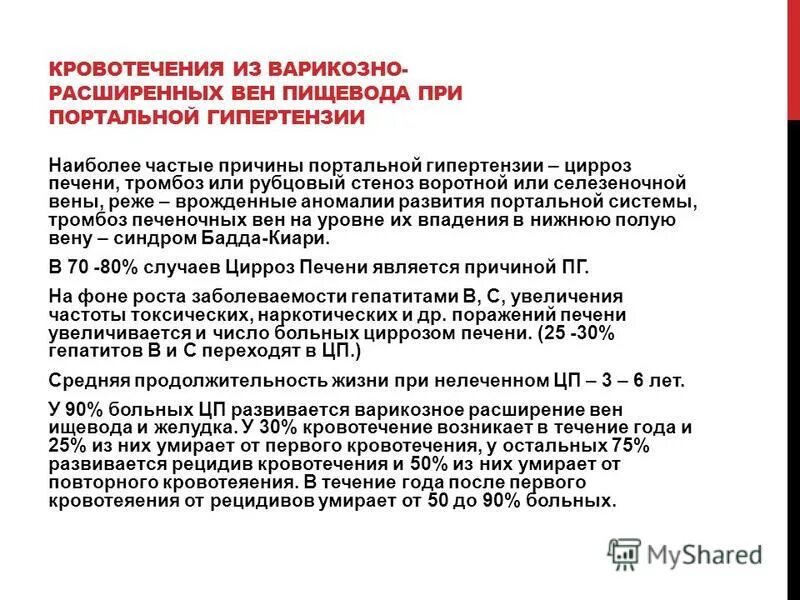 КРОВОТЕЧЕНИЯ ИЗ ВАРИКОЗНО-РАСШИРЕННЫХ ВЕН ПИЩЕВОДА ПРИ ПОРТАЛЬНОЙ ГИПЕРТЕНЗИИ

Наиболее частые причины портальной гипертензии – цирроз печени, тромбоз или рубцовый стеноз воротной или селезеночной вены, реже – врожденные аномалии развития портальной системы, тромбоз печеночных вен на уровне их впадения в нижнюю полую вену – синдром Бадда-Киари.

В 70 -80% случаев Цирроз Печени является причиной ПГ.

На фоне роста заболеваемости гепатитами В, С, увеличения частоты токсических, наркотических и др. поражений печени увеличивается и число больных циррозом печени. (25 -30% гепатитов В и С переходят в ЦП.)

Средняя продолжительность жизни при нелеченном ЦП – 3 – 6 лет.

У 90% больных ЦП развивается варикозное расширение вен ищевода и желудка. У 30% кровотечение возникает в течение года и 25% из них умирает от первого кровотечения, у остальных 75% развивается рецидив кровотечения и 50% из них умирает от повторного кровотеяения. В течение года после первого кровотеяения от рецидивов умирает от 50 до 90% больных.

MyShared